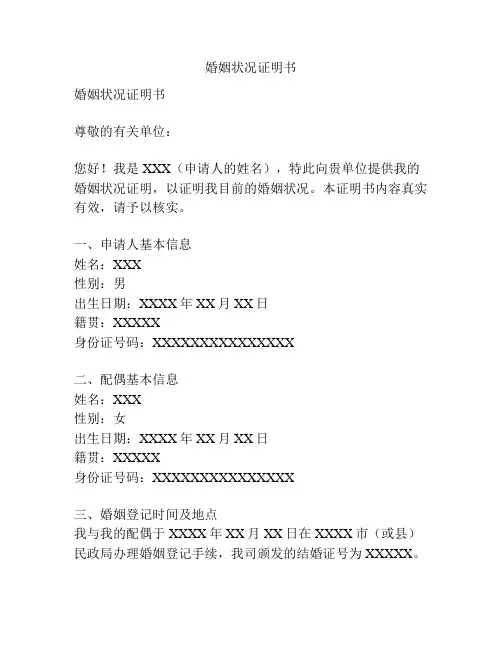 婚姻状况证明书

婚姻状况证明书

尊敬的有关单位：

您好！我是 XXX（申请人的姓名），特此向贵单位提供我的婚姻状况证明，以证明我目前的婚姻状况。本证明书内容真实有效，请予以核实。

一、申请人基本信息
姓名：XXX
性别：男
出生日期：XXXX 年 XX 月 XX 日
籍贯：XXXXX
身份证号码：XXXXXXXXXXXXXXX

二、配偶基本信息
姓名：XXX
性别：女
出生日期：XXXX 年 XX 月 XX 日
籍贯：XXXXX
身份证号码：XXXXXXXXXXXXXXX

三、婚姻登记时间及地点
我与我的配偶于 XXXX 年 XX 月 XX 日在 XXXX 市（或县）民政局办理婚姻登记手续，我司颁发的结婚证号为 XXXXX。